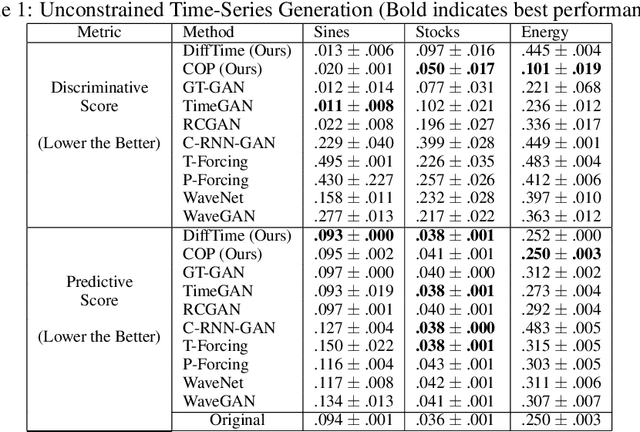 e 1: Unconstrained Time-Series Generation (Bold indicates best performan

| Metric | Method | Sines | Stocks | Energy |
|---|---|---|---|---|
| Discriminative Score (Lower the Better) | DiffTime (Ours) | $.013 \pm .006$ | $.097 \pm .016$ | $.445 \pm .004$ |
| | COP (Ours) | $.020 \pm .001$ | $\mathbf{.050 \pm .017}$ | $\mathbf{.101 \pm .019}$ |
| | GT-GAN | $.012 \pm .014$ | $.077 \pm .031$ | $.221 \pm .068$ |
| | TimeGAN | $\mathbf{.011 \pm .008}$ | $.102 \pm .021$ | $.236 \pm .012$ |
| | RCGAN | $.022 \pm .008$ | $.196 \pm .027$ | $.336 \pm .017$ |
| | C-RNN-GAN | $.229 \pm .040$ | $.399 \pm .028$ | $.449 \pm .001$ |
| | T-Forcing | $.495 \pm .001$ | $.226 \pm .035$ | $.483 \pm .004$ |
| | P-Forcing | $.430 \pm .227$ | $.257 \pm .026$ | $.412 \pm .006$ |
| | WaveNet | $.158 \pm .011$ | $.232 \pm .028$ | $.397 \pm .010$ |
| | WaveGAN | $.277 \pm .013$ | $.217 \pm .022$ | $.363 \pm .012$ |
| Predictive Score (Lower the Better) | DiffTime (Ours) | $\mathbf{.093 \pm .000}$ | $\mathbf{.038 \pm .001}$ | $.252 \pm .000$ |
| | COP (Ours) | $.095 \pm .002$ | $.041 \pm .001$ | $\mathbf{.250 \pm .003}$ |
| | GT-GAN | $.097 \pm .000$ | $.040 \pm .000$ | $.312 \pm .002$ |
| | TimeGAN | $.093 \pm .019$ | $\mathbf{.038 \pm .001}$ | $.273 \pm .004$ |
| | RCGAN | $.097 \pm .001$ | $.040 \pm .001$ | $.292 \pm .004$ |
| | C-RNN-GAN | $.127 \pm .004$ | $\mathbf{.038 \pm .000}$ | $.483 \pm .005$ |
| | T-Forcing | $.150 \pm .022$ | $\mathbf{.038 \pm .001}$ | $.315 \pm .005$ |
| | P-Forcing | $.116 \pm .004$ | $.043 \pm .001$ | $.303 \pm .005$ |
| | WaveNet | $.117 \pm .008$ | $.042 \pm .001$ | $.311 \pm .006$ |
| | WaveGAN | $.134 \pm .013$ | $.041 \pm .001$ | $.307 \pm .007$ |
| | Original | $.094 \pm .001$ | $.036 \pm .001$ | $.250 \pm .003$ |